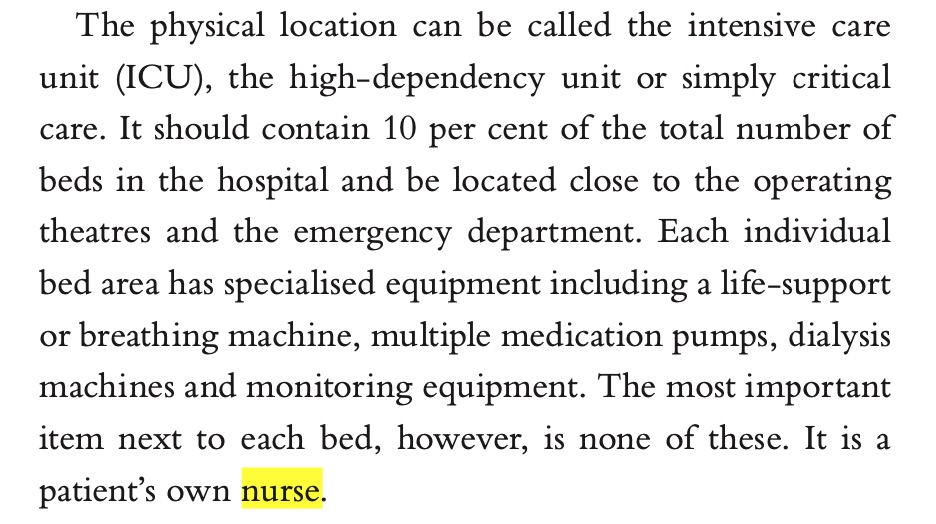 The physical location can be called the intensive care unit (ICU), the high-dependency unit or simply critical care. It should contain 10 per cent of the total number of beds in the hospital and be located close to the operating theatres and the emergency department. Each individual bed area has specialised equipment including a life-support or breathing machine, multiple medication pumps, dialysis machines and monitoring equipment. The most important item next to each bed, however, is none of these. It is a patient's own nurse.